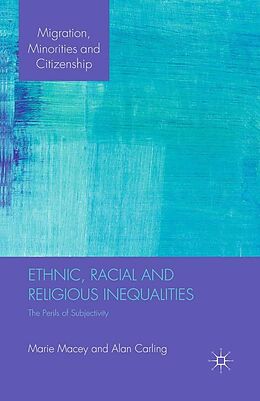 Migration, Minorities and Citizenship

ETHNIC, RACIAL AND RELIGIOUS INEQUALITIES

The Perils of Subjectivity

Marie Macey and Alan Carling